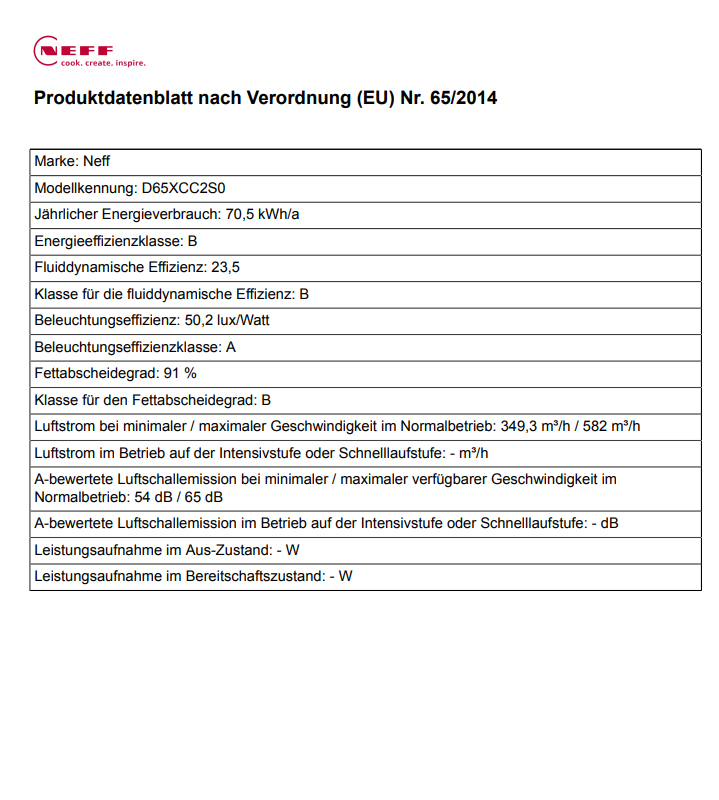 NEFF
cook. create. inspire.

Produktdatenblatt nach Verordnung (EU) Nr. 65/2014

| Marke: Neff |
|---|
| Modellkennung: D65XCC2S0 |
| Jährlicher Energieverbrauch: 70,5 kWh/a |
| Energieeffizienzklasse: B |
| Fluiddynamische Effizienz: 23,5 |
| Klasse für die fluiddynamische Effizienz: B |
| Beleuchtungseffizienz: 50,2 lux/Watt |
| Beleuchtungseffizienzklasse: A |
| Fettabscheidegrad: 91 % |
| Klasse für den Fettabscheidegrad: B |
| Luftstrom bei minimaler / maximaler Geschwindigkeit im Normalbetrieb: 349,3 m³/h / 582 m³/h |
| Luftstrom im Betrieb auf der Intensivstufe oder Schnelllaufstufe: - m³/h |
| A-bewertete Luftschallemission bei minimaler / maximaler verfügbarer Geschwindigkeit im Normalbetrieb: 54 dB / 65 dB |
| A-bewertete Luftschallemission im Betrieb auf der Intensivstufe oder Schnelllaufstufe: - dB |
| Leistungsaufnahme im Aus-Zustand: - W |
| Leistungsaufnahme im Bereitschaftszustand: - W |